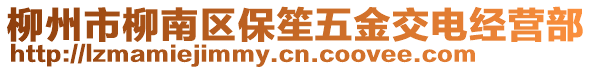 柳州市柳南区保笙五金交电经营部
http://lzmamiejimmy.cn.coovee.com